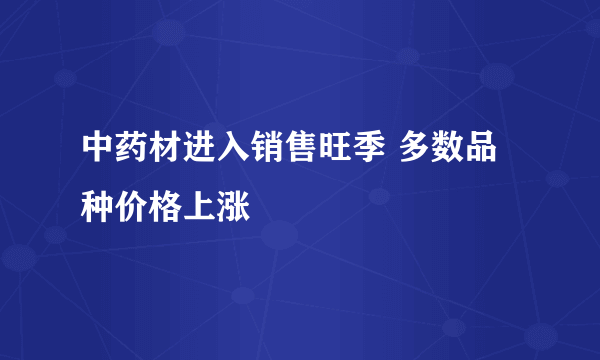 中药材进入销售旺季 多数品种价格上涨